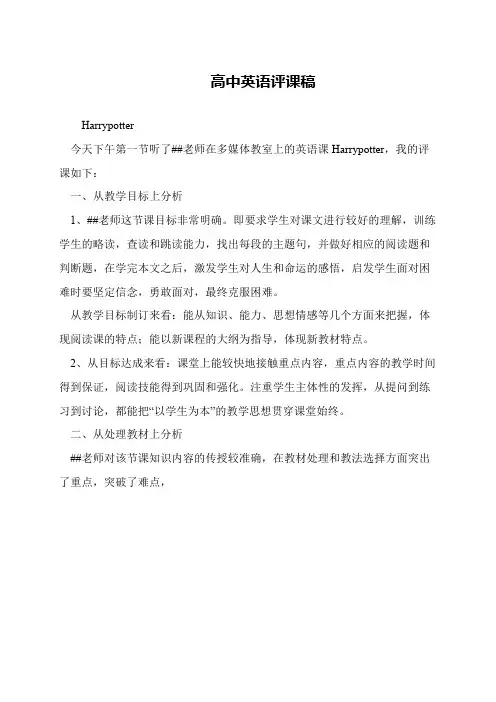 高中英语评课稿

Harrypotter

今天下午第一节听了##老师在多媒体教室上的英语课 Harrypotter，我的评课如下：

一、从教学目标上分析

1、##老师这节课目标非常明确。即要求学生对课文进行较好的理解，训练学生的略读，查读和跳读能力，找出每段的主题句，并做好相应的阅读题和判断题，在学完本文之后，激发学生对人生和命运的感悟，启发学生面对困难时要坚定信念，勇敢面对，最终克服困难。

从教学目标制订来看：能从知识、能力、思想情感等几个方面来把握，体现阅读课的特点；能以新课程的大纲为指导，体现新教材特点。

2、从目标达成来看：课堂上能较快地接触重点内容，重点内容的教学时间得到保证，阅读技能得到巩固和强化。注重学生主体性的发挥，从提问到练习到讨论，都能把“以学生为本”的教学思想贯穿课堂始终。

二、从处理教材上分析

##老师对该节课知识内容的传授较准确，在教材处理和教法选择方面突出了重点，突破了难点，